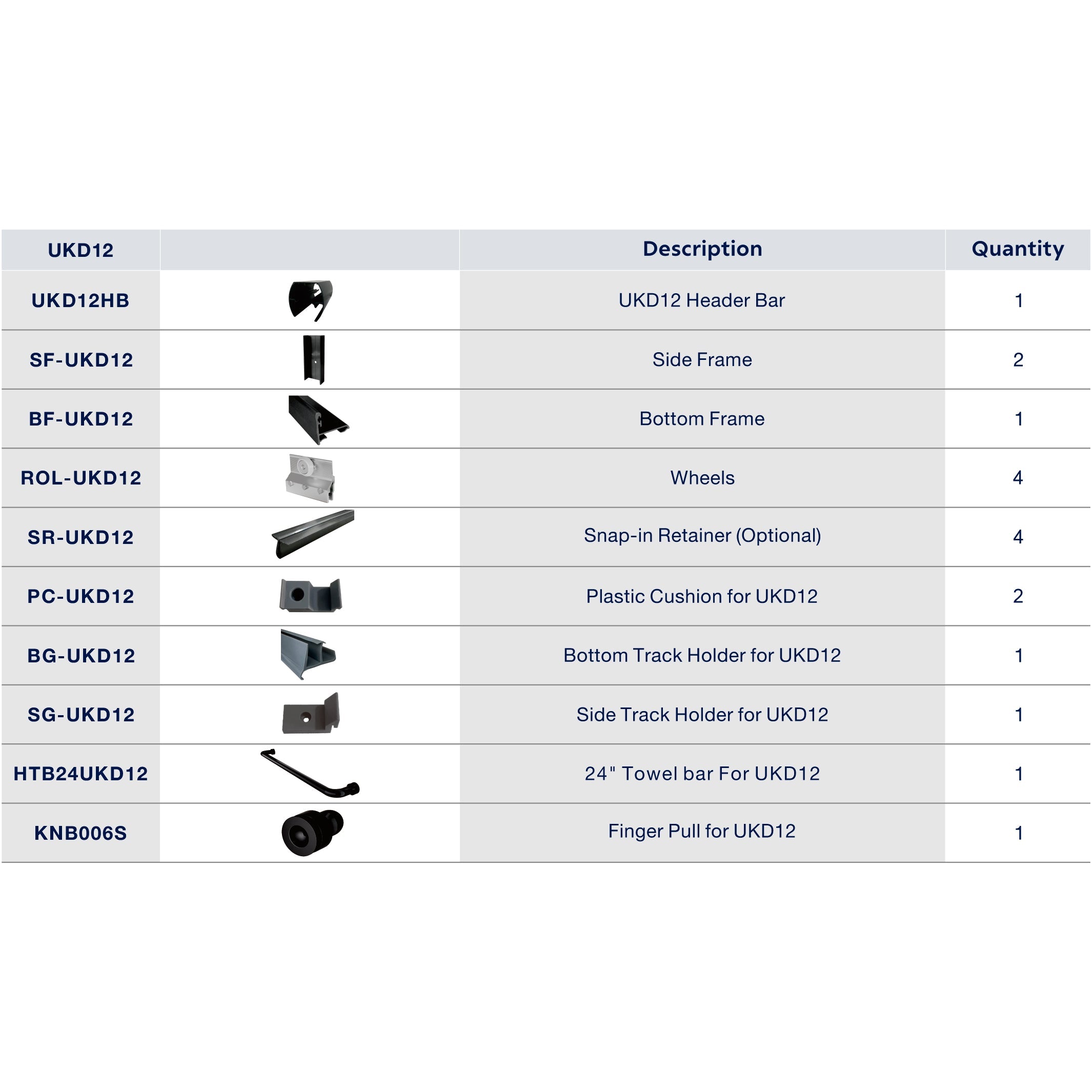 | UKD12 | | Description | Quantity |
|---|---|---|---|
| UKD12HB | | UKD12 Header Bar | 1 |
| SF-UKD12 | | Side Frame | 2 |
| BF-UKD12 | | Bottom Frame | 1 |
| ROL-UKD12 | | Wheels | 4 |
| SR-UKD12 | | Snap-in Retainer (Optional) | 4 |
| PC-UKD12 | | Plastic Cushion for UKD12 | 2 |
| BG-UKD12 | | Bottom Track Holder for UKD12 | 1 |
| SG-UKD12 | | Side Track Holder for UKD12 | 1 |
| HTB24UKD12 | | 24" Towel bar For UKD12 | 1 |
| KNB006S | | Finger Pull for UKD12 | 1 |